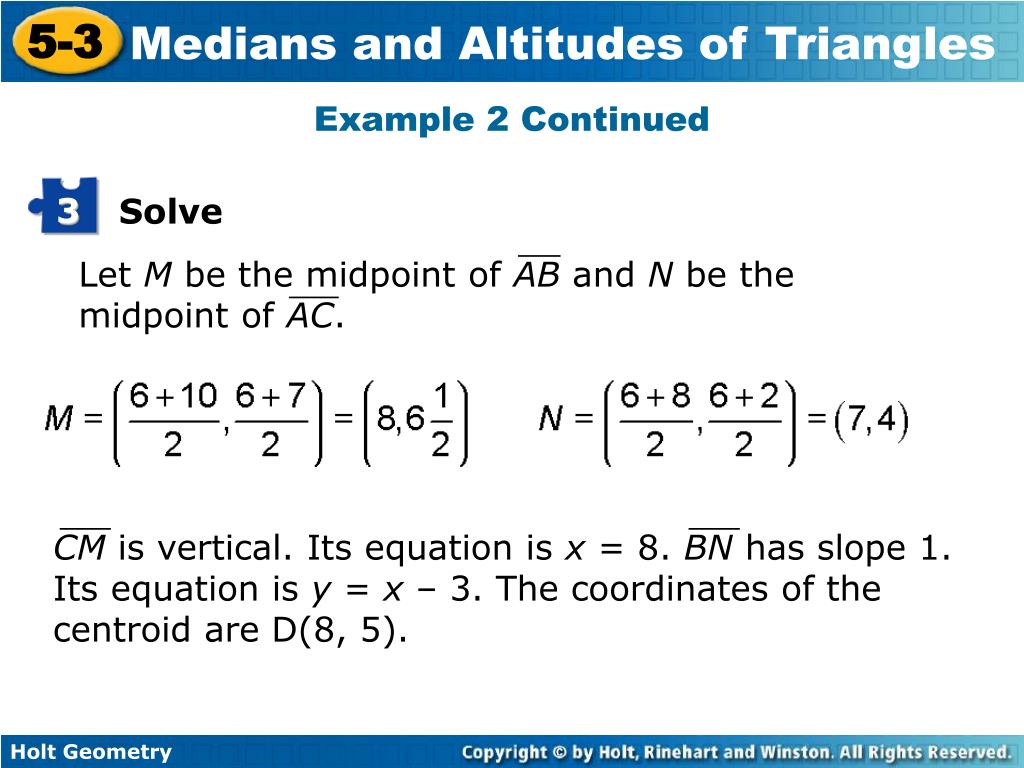 5-3 Medians and Altitudes of Triangles

Example 2 Continued

3 Solve

Let $M$ be the midpoint of $\overline{AB}$ and $N$ be the midpoint of $\overline{AC}$.

$M = \left(\frac{6+10}{2}, \frac{6+7}{2}\right) = \left(8, 6\frac{1}{2}\right)$ $N = \left(\frac{6+8}{2}, \frac{6+2}{2}\right) = (7, 4)$

$\overline{CM}$ is vertical. Its equation is $x = 8$. $\overline{BN}$ has slope 1. Its equation is $y = x - 3$. The coordinates of the centroid are D(8, 5).

Holt Geometry

Copyright © by Holt, Rinehart and Winston. All Rights Reserved.